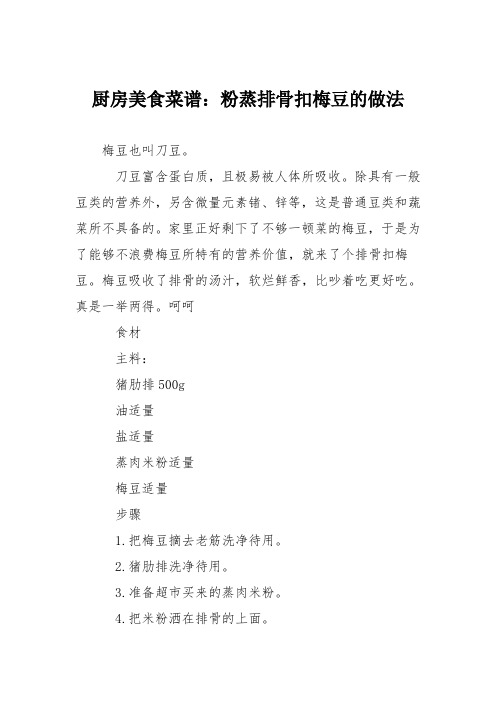 厨房美食菜谱：粉蒸排骨扣梅豆的做法

梅豆也叫刀豆。

刀豆富含蛋白质，且极易被人体所吸收。除具有一般豆类的营养外，另含微量元素锗、锌等，这是普通豆类和蔬菜所不具备的。家里正好剩下了不够一顿菜的梅豆，于是为了能够不浪费梅豆所特有的营养价值，就来了个排骨扣梅豆。梅豆吸收了排骨的汤汁，软烂鲜香，比吵着吃更好吃。真是一举两得。呵呵

食材

主料：

猪肋排 500g

油适量

盐适量

蒸肉米粉适量

梅豆适量

步骤

1.把梅豆摘去老筋洗净待用。

2.猪肋排洗净待用。

3.准备超市买来的蒸肉米粉。

4.把米粉洒在排骨的上面。